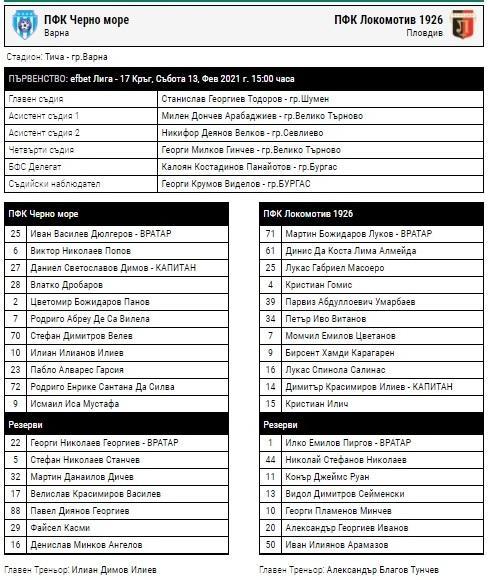 ПФК Черно море
Варна

ПФК Локомотив 1926
Пловдив

Стадион: Тича - гр.Варна

| ПЪРВЕНСТВО: efbet Лига - 17 Кръг, Събота 13, Фев 2021 г. 15:00 часа | |
|---|---|
| Главен съдия | Станислав Георгиев Тодоров - гр.Шумен |
| Асистент съдия 1 | Милен Дончев Арабаджиев - гр.Велико Търново |
| Асистент съдия 2 | Никифор Деянов Велков - гр.Севлиево |
| Четвърти съдия | Георги Милков Гинчев - гр.Велико Търново |
| БФС Делегат | Калоян Костадинов Панайотов - гр.Бургас |
| Съдийски наблюдател | Георги Крумов Виделов - гр.БУРГАС |

| ПФК Черно море | |
|---|---|
| 25 | Иван Василев Дюлгеров - ВРАТАР |
| 6 | Виктор Николаев Попов |
| 27 | Даниел Светославов Димов - КАПИТАН |
| 28 | Влатко Дробаров |
| 2 | Цветомир Божидаров Панов |
| 7 | Родриго Абреу Де Са Вилела |
| 70 | Стефан Димитров Велев |
| 10 | Илиан Илианов Илиев |
| 23 | Пабло Алварес Гарсия |
| 72 | Родриго Енрике Сантана Да Силва |
| 9 | Исмаил Иса Мустафа |
| Резерви | |
| 22 | Георги Николаев Георгиев - ВРАТАР |
| 5 | Стефан Николаев Станчев |
| 32 | Мартин Данаилов Дичев |
| 17 | Велислав Красимиров Василев |
| 88 | Павел Диянов Георгиев |
| 29 | Файсел Касми |
| 16 | Денислав Минков Ангелов |

Главен Треньор: Илиан Димов Илиев

| ПФК Локомотив 1926 | |
|---|---|
| 71 | Мартин Божидаров Луков - ВРАТАР |
| 61 | Динис Да Коста Лима Алмейда |
| 25 | Лукас Габриел Масоеро |
| 4 | Кристиан Гомис |
| 39 | Парвиз Абдуллоевич Умарбаев |
| 34 | Петър Иво Витанов |
| 7 | Момчил Емилов Цветанов |
| 9 | Бирсент Хамди Карагарен |
| 16 | Лукас Спинола Салинас |
| 14 | Димитър Красимиров Илиев - КАПИТАН |
| 15 | Кристиан Илич |
| Резерви | |
| 1 | Илко Емилов Пиргов - ВРАТАР |
| 44 | Николай Стефанов Николаев |
| 11 | Конър Джеймс Руан |
| 13 | Видол Димитров Сейменски |
| 10 | Георги Пламенов Минчев |
| 20 | Александър Георгиев Иванов |
| 50 | Иван Илиянов Арамазов |

Главен Треньор: Александър Благов Тунчев